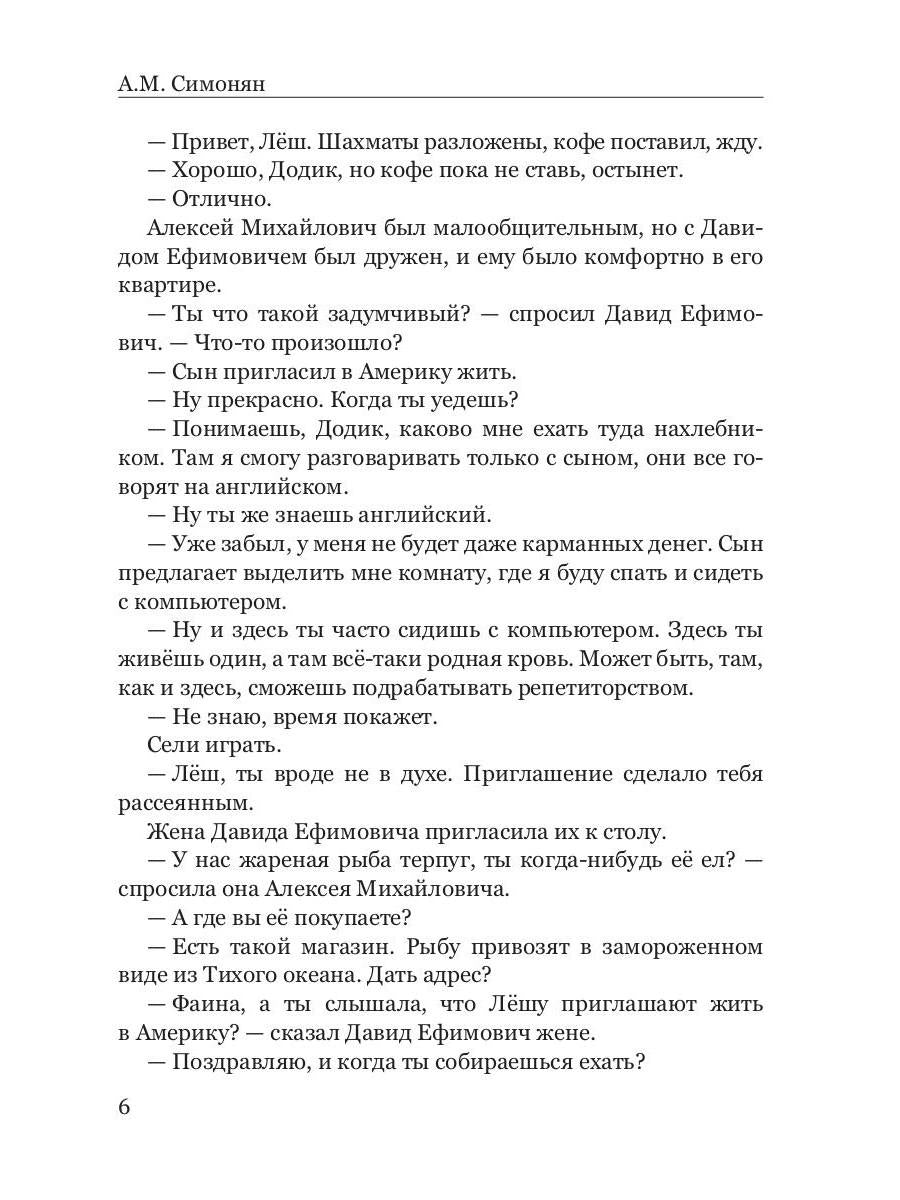 А.М. Симонян

— Привет, Лёш. Шахматы разложены, кофе поставил, жду.

— Хорошо, Додик, но кофе пока не ставь, остынет.

— Отлично.

Алексей Михайлович был малообщительным, но с Давидом Ефимовичем был дружен, и ему было комфортно в его квартире.

— Ты что такой задумчивый? — спросил Давид Ефимович. — Что-то произошло?

— Сын пригласил в Америку жить.

— Ну прекрасно. Когда ты уедешь?

— Понимаешь, Додик, каково мне ехать туда нахлебником. Там я смогу разговаривать только с сыном, они все говорят на английском.

— Ну ты же знаешь английский.

— Уже забыл, у меня не будет даже карманных денег. Сын предлагает выделить мне комнату, где я буду спать и сидеть с компьютером.

— Ну и здесь ты часто сидишь с компьютером. Здесь ты живёшь один, а там всё-таки родная кровь. Может быть, там, как и здесь, сможешь подрабатывать репетиторством.

— Не знаю, время покажет.

Сели играть.

— Лёш, ты вроде не в духе. Приглашение сделало тебя рассеянным.

Жена Давида Ефимовича пригласила их к столу.

— У нас жареная рыба терпуг, ты когда-нибудь её ел? — спросила она Алексея Михайловича.

— А где вы её покупаете?

— Есть такой магазин. Рыбу привозят в замороженном виде из Тихого океана. Дать адрес?

— Фаина, а ты слышала, что Лёшу приглашают жить в Америку? — сказал Давид Ефимович жене.

— Поздравляю, и когда ты собираешься ехать?

6